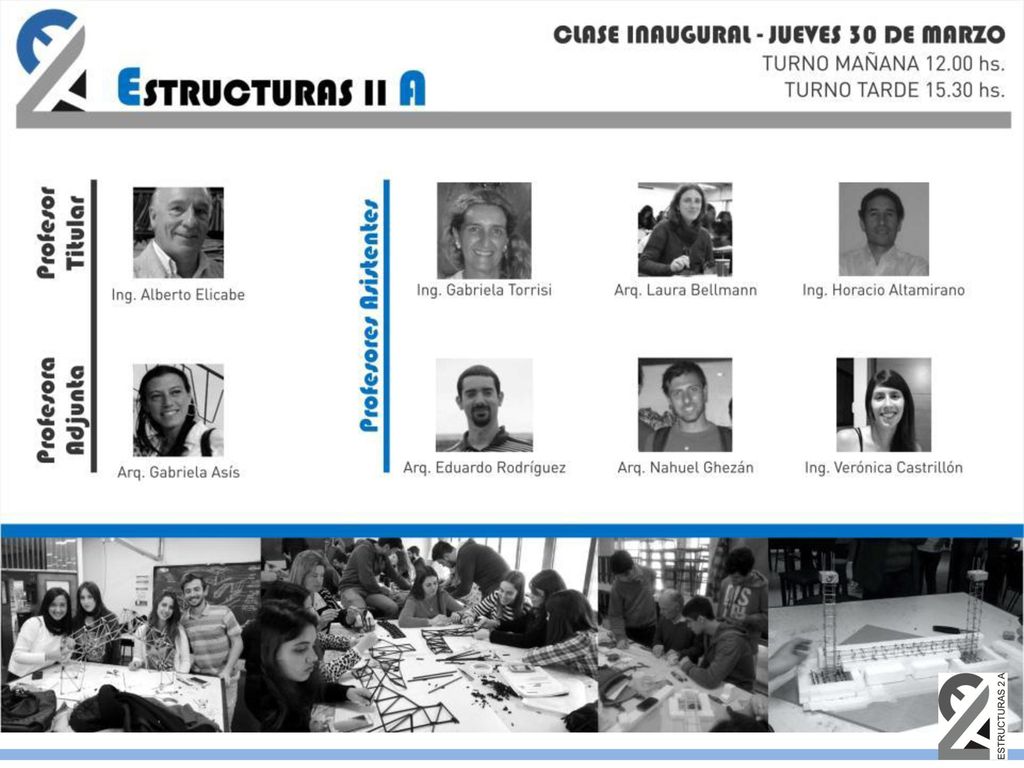 ESTRUCTURAS II A

CLASE INAUGURAL - JUEVES 30 DE MARZO
TURNO MAÑANA 12.00 hs.
TURNO TARDE 15.30 hs.

Profesor Titular
Ing. Alberto Elicabe

Profesora Adjunta
Arq. Gabriela Asís

Profesores Asistentes
Ing. Gabriela Torrisi
Arq. Laura Bellmann
Ing. Horacio Altamirano
Arq. Eduardo Rodríguez
Arq. Nahuel Ghezán
Ing. Verónica Castrillón

ESTRUCTURAS 2 A